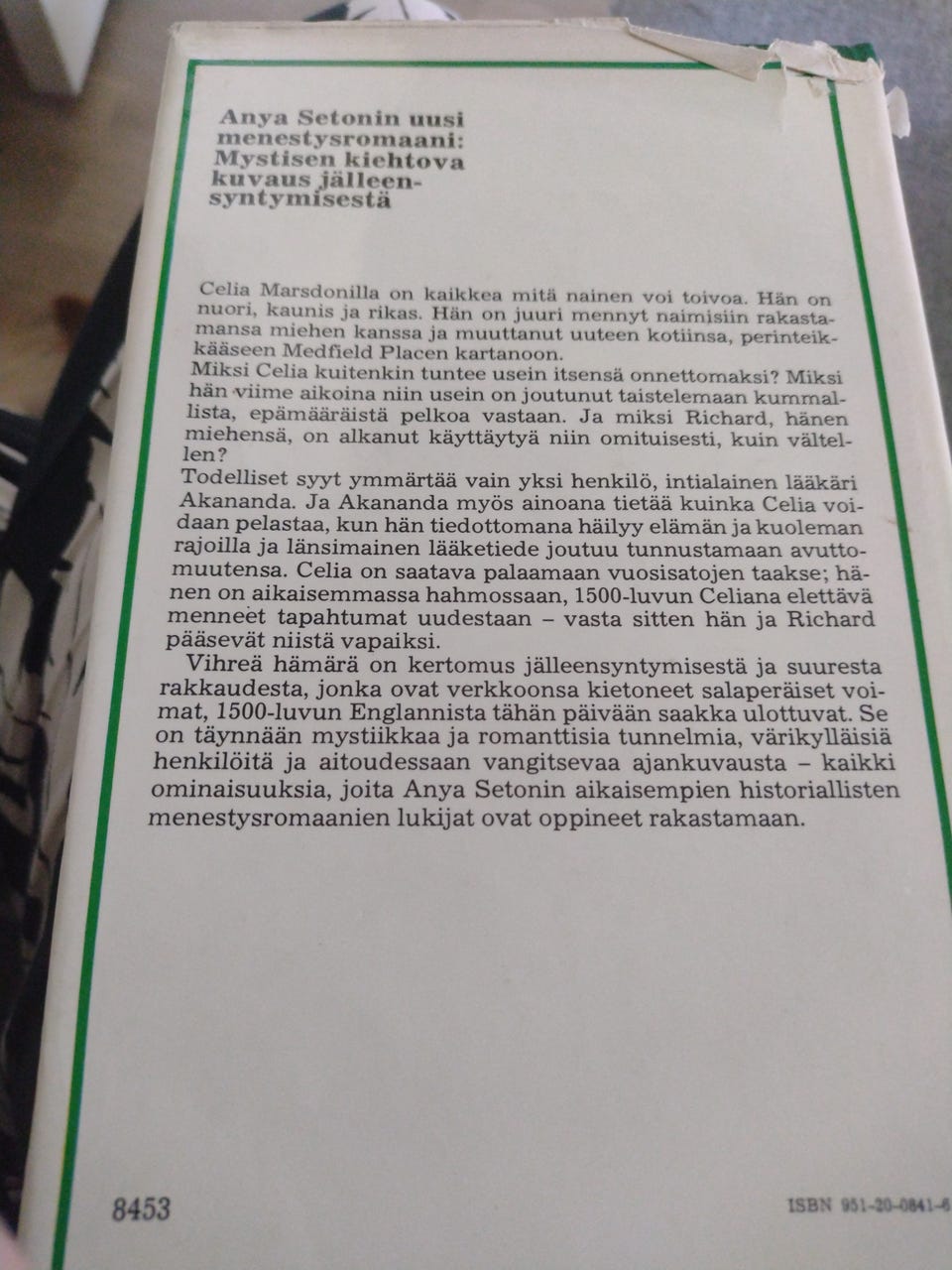 Anya Setonin uusi menestysromaani: Mystisen kiehtova kuvaus jälleensyntymisestä

Celia Marsdonilla on kaikkea mitä nainen voi toivoa. Hän on nuori, kaunis ja rikas. Hän on juuri mennyt naimisiin rakastamansa miehen kanssa ja muuttanut uuteen kotiinsa, perinteikkääseen Medfield Placen kartanoon.
Miksi Celia kuitenkin tuntee usein itsensä onnettomaksi? Miksi hän viime aikoina niin usein on joutunut taistelemaan kummallista, epämääräistä pelkoa vastaan. Ja miksi Richard, hänen miehensä, on alkanut käyttäytyä niin omituisesti, kuin vältellen?
Todelliset syyt ymmärtää vain yksi henkilö, intialainen lääkäri Akananda. Ja Akananda myös ainoana tietää kuinka Celia voidaan pelastaa, kun hän tiedottomana häilyy elämän ja kuoleman rajoilla ja länsimainen lääketiede joutuu tunnustamaan avuttomuutensa. Celia on saatava palaamaan vuosisatojen taakse; hänen on aikaisemmassa hahmossaan, 1500-luvun Celiana elettävä menneet tapahtumat uudestaan – vasta sitten hän ja Richard pääsevät niistä vapaiksi.

Vihreä hämärä on kertomus jälleensyntymisestä ja suuresta rakkaudesta, jonka ovat verkkoonsa kietoneet salaperäiset voimat, 1500-luvun Englannista tähän päivään saakka ulottuvat. Se on täynnään mystiikkaa ja romanttisia tunnelmia, värikylläisiä henkilöitä ja aitoudessaan vangitsevaa ajankuvausta – kaikki ominaisuuksia, joita Anya Setonin aikaisempien historiallisten menestysromaanien lukijat ovat oppineet rakastamaan.

8453

ISBN 951-20-0841-6